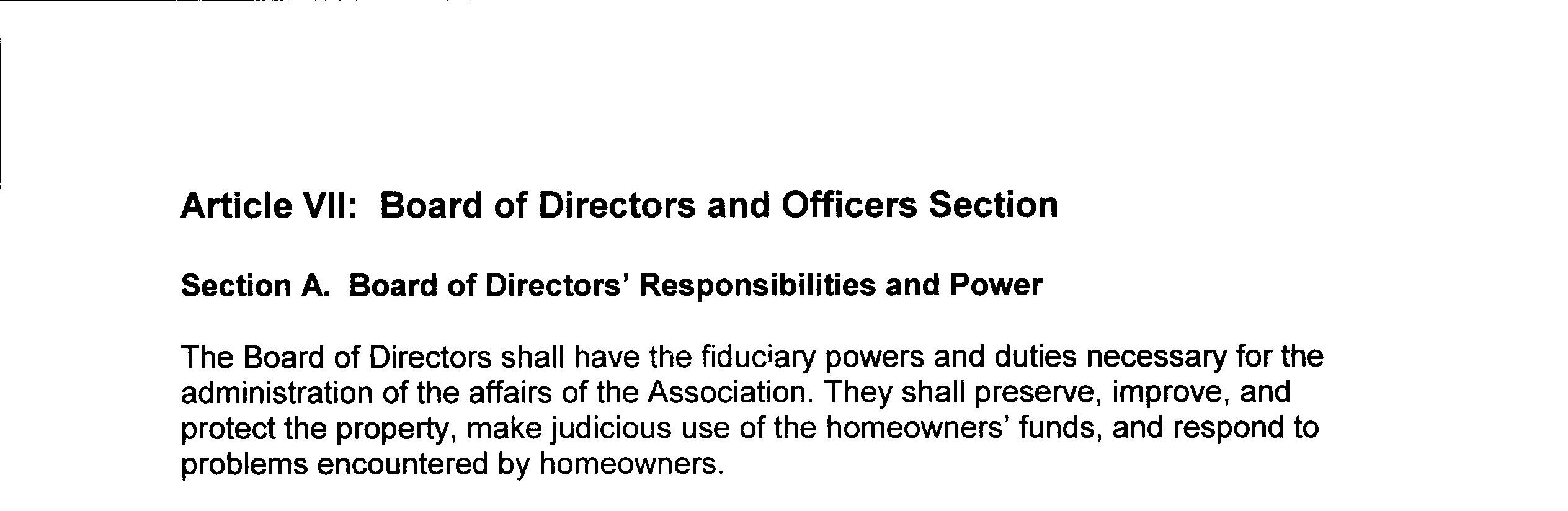 Article VII:  Board of Directors and Officers Section

Section A.  Board of Directors' Responsibilities and Power

The Board of Directors shall have the fiduciary powers and duties necessary for the administration of the affairs of the Association. They shall preserve, improve, and protect the property, make judicious use of the homeowners' funds, and respond to problems encountered by homeowners.